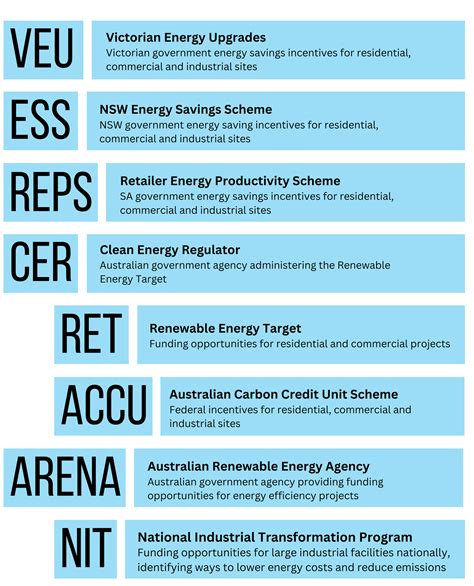 VEU

Victorian Energy Upgrades
Victorian government energy savings incentives for residential, commercial and industrial sites

ESS

NSW Energy Savings Scheme
NSW government energy saving incentives for residential, commercial and industrial sites

REPS

Retailer Energy Productivity Scheme
SA government energy savings incentives for residential, commercial and industrial sites

CER

Clean Energy Regulator
Australian government agency administering the Renewable Energy Target

RET

Renewable Energy Target
Funding opportunities for residential and commercial projects

ACCU

Australian Carbon Credit Unit Scheme
Federal incentives for residential, commercial and industrial sites

ARENA

Australian Renewable Energy Agency
Australian government agency providing funding opportunities for energy efficiency projects

NIT

National Industrial Transformation Program
Funding opportunities for large industrial facilities nationally, identifying ways to lower energy costs and reduce emissions